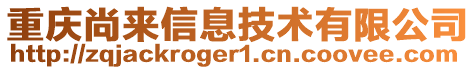 重庆尚来信息技术有限公司
http://zqjackroger1.cn.coovee.com